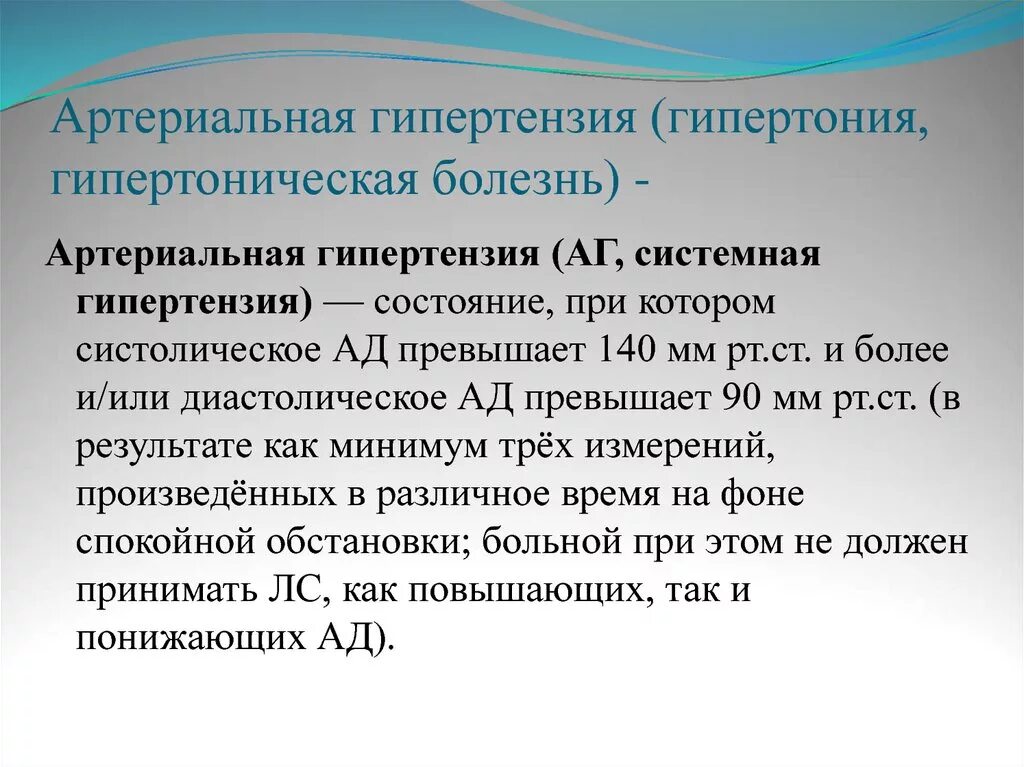 Артериальная гипертензия (гипертония, гипертоническая болезнь) -

Артериальная гипертензия (АГ, системная гипертензия) — состояние, при котором систолическое АД превышает 140 мм рт.ст. и более и/или диастолическое АД превышает 90 мм рт.ст. (в результате как минимум трёх измерений, произведённых в различное время на фоне спокойной обстановки; больной при этом не должен принимать ЛС, как повышающих, так и понижающих АД).